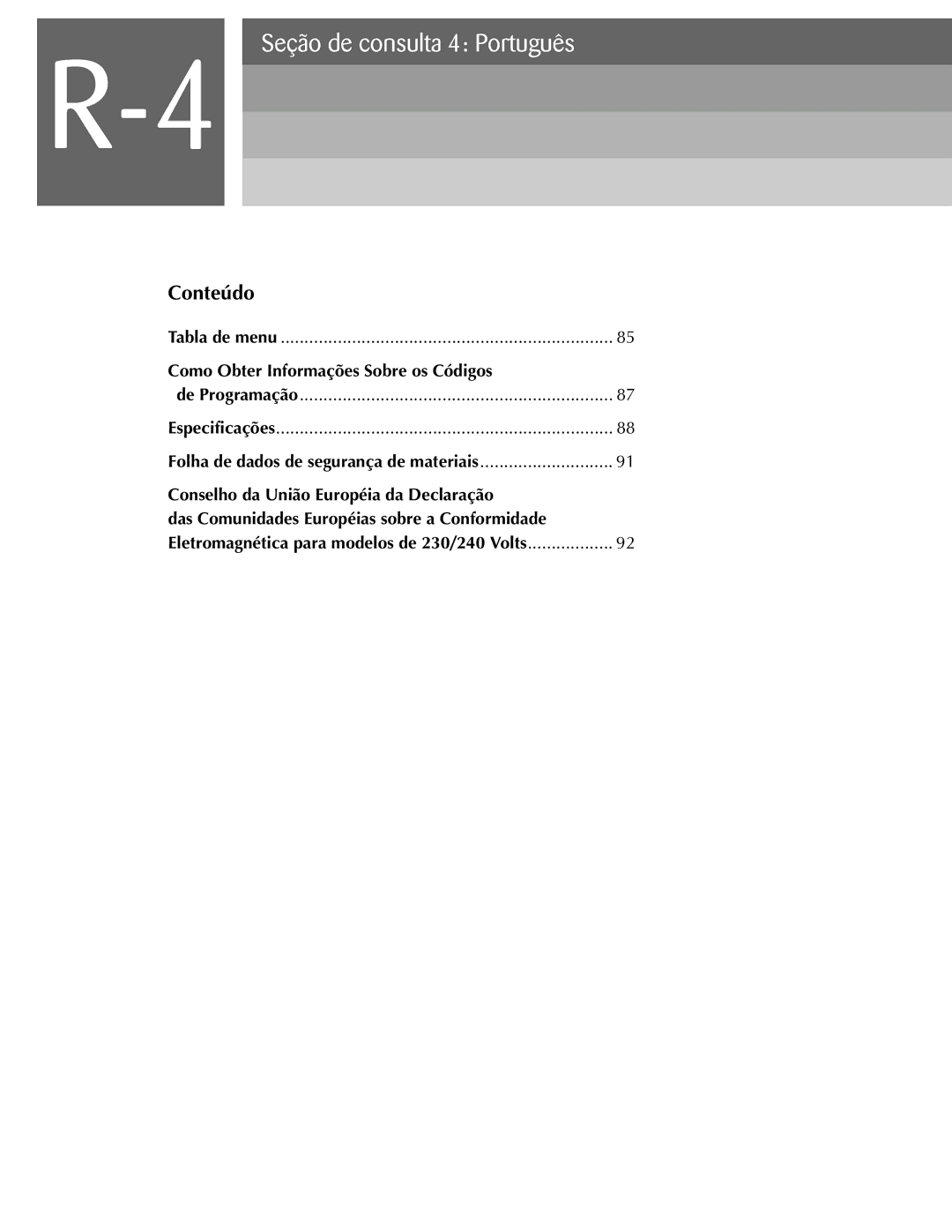 R-4

Seção de consulta 4: Português

Conteúdo

Tabla de menu ..................................................................... 85

Como Obter Informações Sobre os Códigos de Programação ................................................................. 87

Especificações...................................................................... 88

Folha de dados de segurança de materiais ............................ 91

Conselho da União Européia da Declaração das Comunidades Européias sobre a Conformidade Eletromagnética para modelos de 230/240 Volts.................. 92